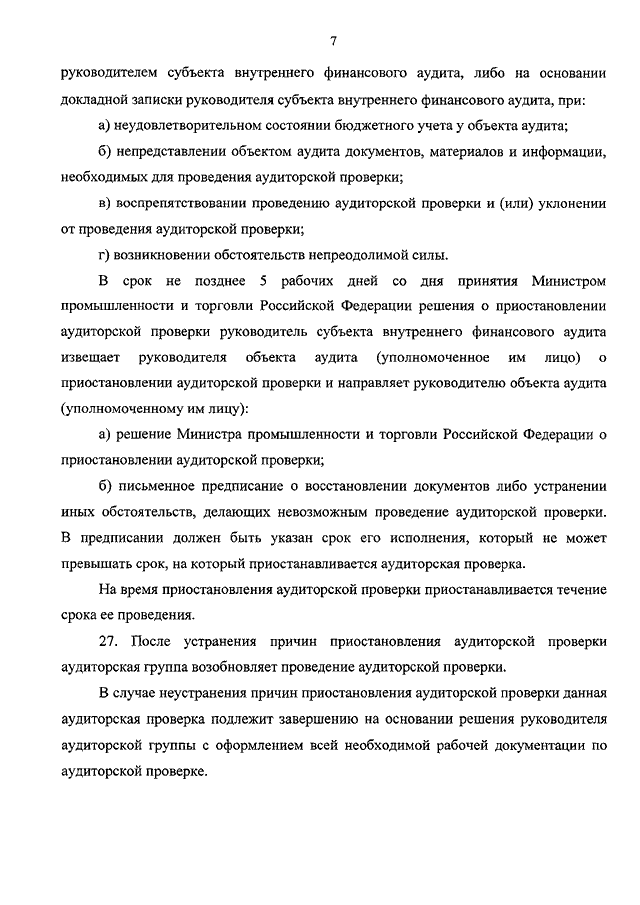 7

руководителем субъекта внутреннего финансового аудита, либо на основании докладной записки руководителя субъекта внутреннего финансового аудита, при:

а) неудовлетворительном состоянии бюджетного учета у объекта аудита;

б) непредставлении объектом аудита документов, материалов и информации, необходимых для проведения аудиторской проверки;

в) воспрепятствовании проведению аудиторской проверки и (или) уклонении от проведения аудиторской проверки;

г) возникновении обстоятельств непреодолимой силы.

В срок не позднее 5 рабочих дней со дня принятия Министром промышленности и торговли Российской Федерации решения о приостановлении аудиторской проверки руководитель субъекта внутреннего финансового аудита извещает руководителя объекта аудита (уполномоченное им лицо) о приостановлении аудиторской проверки и направляет руководителю объекта аудита (уполномоченному им лицу):

а) решение Министра промышленности и торговли Российской Федерации о приостановлении аудиторской проверки;

б) письменное предписание о восстановлении документов либо устранении иных обстоятельств, делающих невозможным проведение аудиторской проверки. В предписании должен быть указан срок его исполнения, который не может превышать срок, на который приостанавливается аудиторская проверка.

На время приостановления аудиторской проверки приостанавливается течение срока ее проведения.

27. После устранения причин приостановления аудиторской проверки аудиторская группа возобновляет проведение аудиторской проверки.

В случае неустранения причин приостановления аудиторской проверки данная аудиторская проверка подлежит завершению на основании решения руководителя аудиторской группы с оформлением всей необходимой рабочей документации по аудиторской проверке.